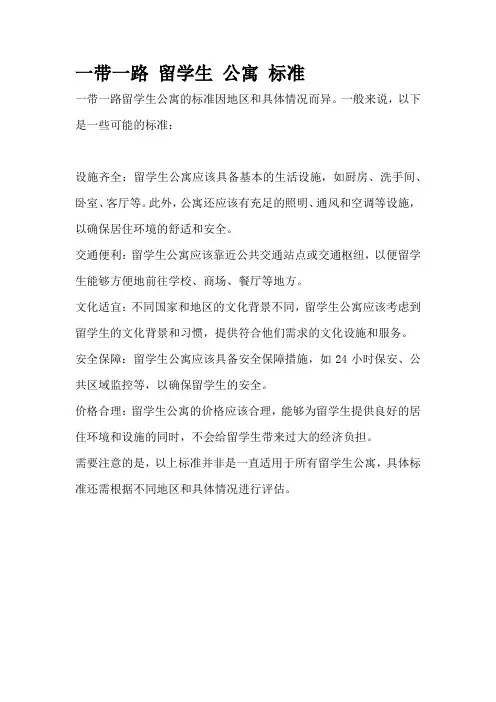 一带一路 留学生 公寓 标准

一带一路留学生公寓的标准因地区和具体情况而异。一般来说，以下是一些可能的标准：

设施齐全：留学生公寓应该具备基本的生活设施，如厨房、洗手间、卧室、客厅等。此外，公寓还应该有充足的照明、通风和空调等设施，以确保居住环境的舒适和安全。

交通便利：留学生公寓应该靠近公共交通站点或交通枢纽，以便留学生能够方便地前往学校、商场、餐厅等地方。

文化适宜：不同国家和地区的文化背景不同，留学生公寓应该考虑到留学生的文化背景和习惯，提供符合他们需求的文化设施和服务。

安全保障：留学生公寓应该具备安全保障措施，如 24 小时保安、公共区域监控等，以确保留学生的安全。

价格合理：留学生公寓的价格应该合理，能够为留学生提供良好的居住环境和设施的同时，不会给留学生带来过大的经济负担。

需要注意的是，以上标准并非是一直适用于所有留学生公寓，具体标准还需根据不同地区和具体情况进行评估。